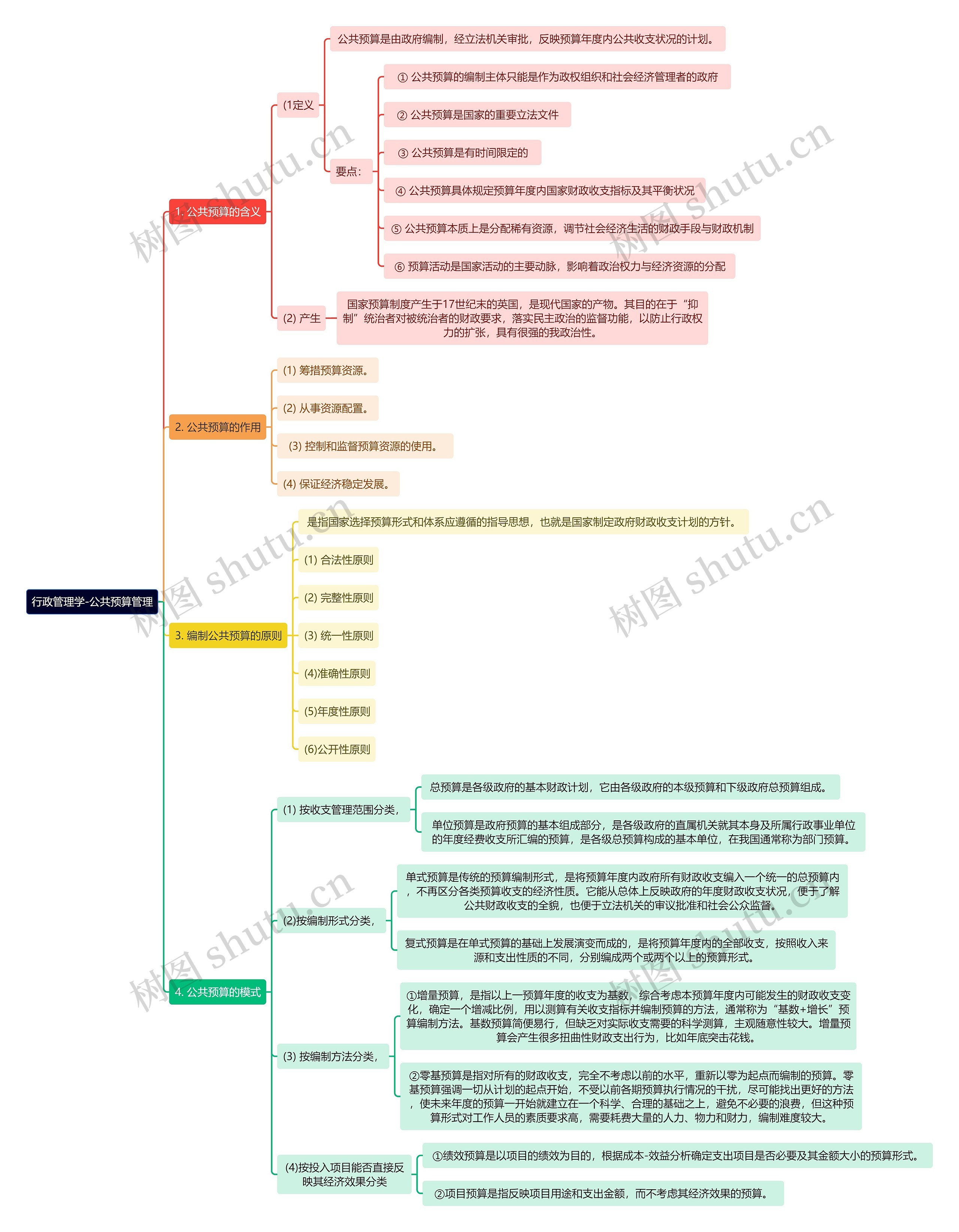 行政管理学-公共预算管理

1. 公共预算的含义

(1定义

公共预算是由政府编制，经立法机关审批，反映预算年度内公共收支状况的计划。

要点：

① 公共预算的编制主体只能是作为政权组织和社会经济管理者的政府

② 公共预算是国家的重要立法文件

③ 公共预算是有时间限定的

④ 公共预算具体规定预算年度内国家财政收支指标及其平衡状况

⑤ 公共预算本质上是分配稀有资源，调节社会经济生活的财政手段与财政机制

⑥ 预算活动是国家活动的主要动脉，影响着政治权力与经济资源的分配

(2) 产生

国家预算制度产生于17世纪末的英国，是现代国家的产物。其目的在于“抑制”统治者对被统治者的财政要求，落实民主政治的监督功能，以防止行政权力的扩张，具有很强的我政治性。

2. 公共预算的作用

(1) 筹措预算资源。

(2) 从事资源配置。

(3) 控制和监督预算资源的使用。

(4) 保证经济稳定发展。

3. 编制公共预算的原则

是指国家选择预算形式和体系应遵循的指导思想，也就是国家制定政府财政收支计划的方针。

(1) 合法性原则

(2) 完整性原则

(3) 统一性原则

(4)准确性原则

(5)年度性原则

(6)公开性原则

4. 公共预算的模式

(1) 按收支管理范围分类，

总预算是各级政府的基本财政计划，它由各级政府的本级预算和下级政府总预算组成。

单位预算是政府预算的基本组成部分，是各级政府的直属机关就其本身及所属行政事业单位的年度经费收支所汇编的预算，是各级总预算构成的基本单位，在我国通常称为部门预算。

(2)按编制形式分类，

单式预算是传统的预算编制形式，是将预算年度内政府所有财政收支编入一个统一的总预算内，不再区分各类预算收支的经济性质。它能从总体上反映政府的年度财政收支状况，便于了解公共财政收支的全貌，也便于立法机关的审议批准和社会公众监督。

复式预算是在单式预算的基础上发展演变而成的，是将预算年度内的全部收支，按照收入来源和支出性质的不同，分别编成两个或两个以上的预算形式。

(3) 按编制方法分类，

①增量预算，是指以上一预算年度的收支为基数，综合考虑本预算年度内可能发生的财政收支变化，确定一个增减比例，用以测算有关收支指标并编制预算的方法，通常称为“基数+增长”预算编制方法。基数预算简便易行，但缺乏对实际收支需要的科学测算，主观随意性较大。增量预算会产生很多扭曲性财政支出行为，比如年底突击花钱。

②零基预算是指对所有的财政收支，完全不考虑以前的水平，重新以零为起点而编制的预算。零基预算强调一切从计划的起点开始，不受以前各期预算执行情况的干扰，尽可能找出更好的方法，使未来年度的预算一开始就建立在一个科学、合理的基础之上，避免不必要的浪费，但这种预算形式对工作人员的素质要求高，需要耗费大量的人力、物力和财力，编制难度较大。

(4)按投入项目能否直接反映其经济效果分类

①绩效预算是以项目的绩效为目的，根据成本-效益分析确定支出项目是否必要及其金额大小的预算形式。

②项目预算是指反映项目用途和支出金额，而不考虑其经济效果的预算。

树图 shutu.cn